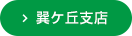 > 巽ケ丘支店